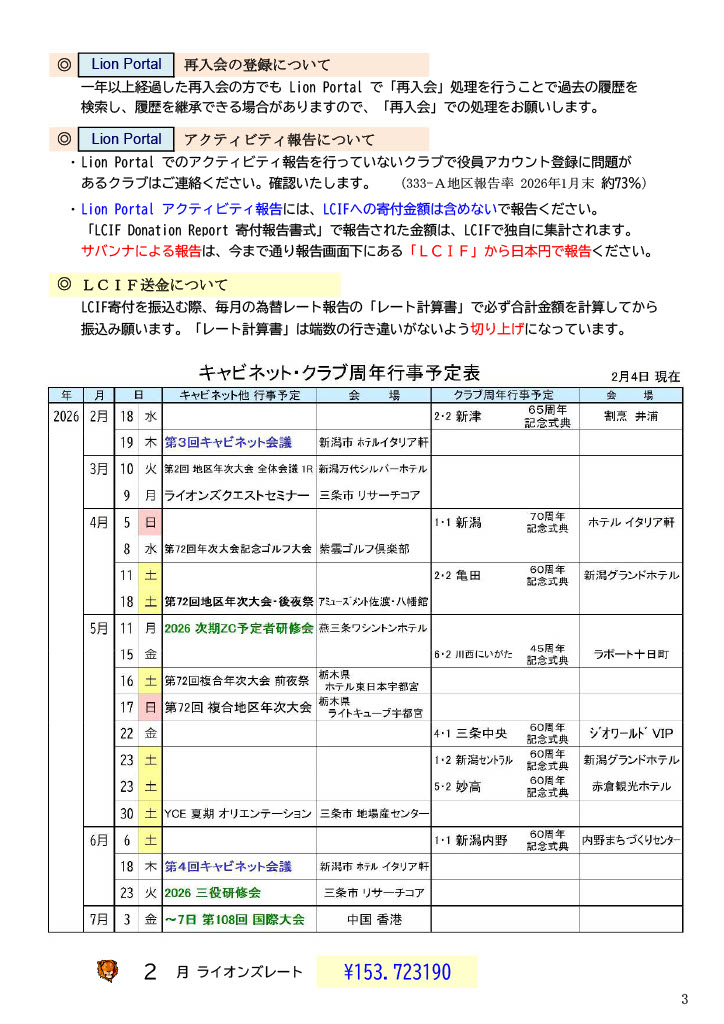 ◎ Lion Portal 再入会の登録について
一年以上経過した再入会の方でも Lion Portal で「再入会」処理を行うことで過去の履歴を検索し、履歴を継承できる場合がありますので、「再入会」での処理をお願いします。

◎ Lion Portal アクティビティ報告について
・Lion Portal でのアクティビティ報告を行っていないクラブで役員アカウント登録に問題があるクラブはご連絡ください。確認いたします。 (333-A地区報告率 2026年1月末 約73%)
・Lion Portal アクティビティ報告には、LCIFへの寄付金額は含めないで報告ください。「LCIF Donation Report 寄付報告書式」で報告された金額は、LCIFで独自に集計されます。サバンナによる報告は、今まで通り報告画面下にある「ＬＣＩＦ」から日本円で報告ください。

◎ ＬＣＩＦ送金について
LCIF寄付を振込む際、毎月の為替レート報告の「レート計算書」で必ず合計金額を計算してから振込み願います。「レート計算書」は端数の行き違いがないよう切り上げになっています。

キャビネット・クラブ周年行事予定表
2月4日 現在

| 年 | 月 | 日 | | キャビネット他 行事予定 | 会 場 | クラブ周年行事予定 | | 会 場 |
|---|---|---|---|---|---|---|---|---|
| 2026 | 2月 | 18 | 水 | | | 2・2 新津 | 65周年 記念式典 | 割烹 井浦 |
| | | 19 | 木 | 第3回キャビネット会議 | 新潟市 ホテルイタリア軒 | | | |
| | 3月 | 10 | 火 | 第2回 地区年次大会 全体会議 1R | 新潟万代シルバーホテル | | | |
| | | 9 | 月 | ライオンズクエストセミナー | 三条市 リサーチコア | | | |
| | 4月 | 5 | 日 | | | 1・1 新潟 | 70周年 記念式典 | ホテル イタリア軒 |
| | | 8 | 水 | 第72回年次大会記念ゴルフ大会 | 紫雲ゴルフ倶楽部 | | | |
| | | 11 | 土 | | | 2・2 亀田 | 60周年 記念式典 | 新潟グランドホテル |
| | | 18 | 土 | 第72回地区年次大会・後夜祭 | アミューズメント佐渡・八幡館 | | | |
| | 5月 | 11 | 月 | 2026 次期ZC予定者研修会 | 燕三条ワシントンホテル | | | |
| | | 15 | 金 | | | 6・2 川西にいがた | 45周年 記念式典 | ラポート十日町 |
| | | 16 | 土 | 第72回複合年次大会 前夜祭 | 栃木県 ホテル東日本宇都宮 | | | |
| | | 17 | 日 | 第72回 複合地区年次大会 | 栃木県 ライトキューブ宇都宮 | | | |
| | | 22 | 金 | | | 4・1 三条中央 | 60周年 記念式典 | ジオワールド VIP |
| | | 23 | 土 | | | 1・2 新潟セントラル | 60周年 記念式典 | 新潟グランドホテル |
| | | 23 | 土 | | | 5・2 妙高 | 60周年 記念式典 | 赤倉観光ホテル |
| | | 30 | 土 | YCE 夏期 オリエンテーション | 三条市 地場産センター | | | |
| | 6月 | 6 | 土 | | | 1・1 新潟内野 | 60周年 記念式典 | 内野まちづくりセンター |
| | | 18 | 木 | 第4回キャビネット会議 | 新潟市 ホテル イタリア軒 | | | |
| | | 23 | 火 | 2026 三役研修会 | 三条市 リサーチコア | | | |
| | 7月 | 3 | 金 | ～7日 第108回 国際大会 | 中国 香港 | | | |

2 月 ライオンズレート ¥153.723190

3